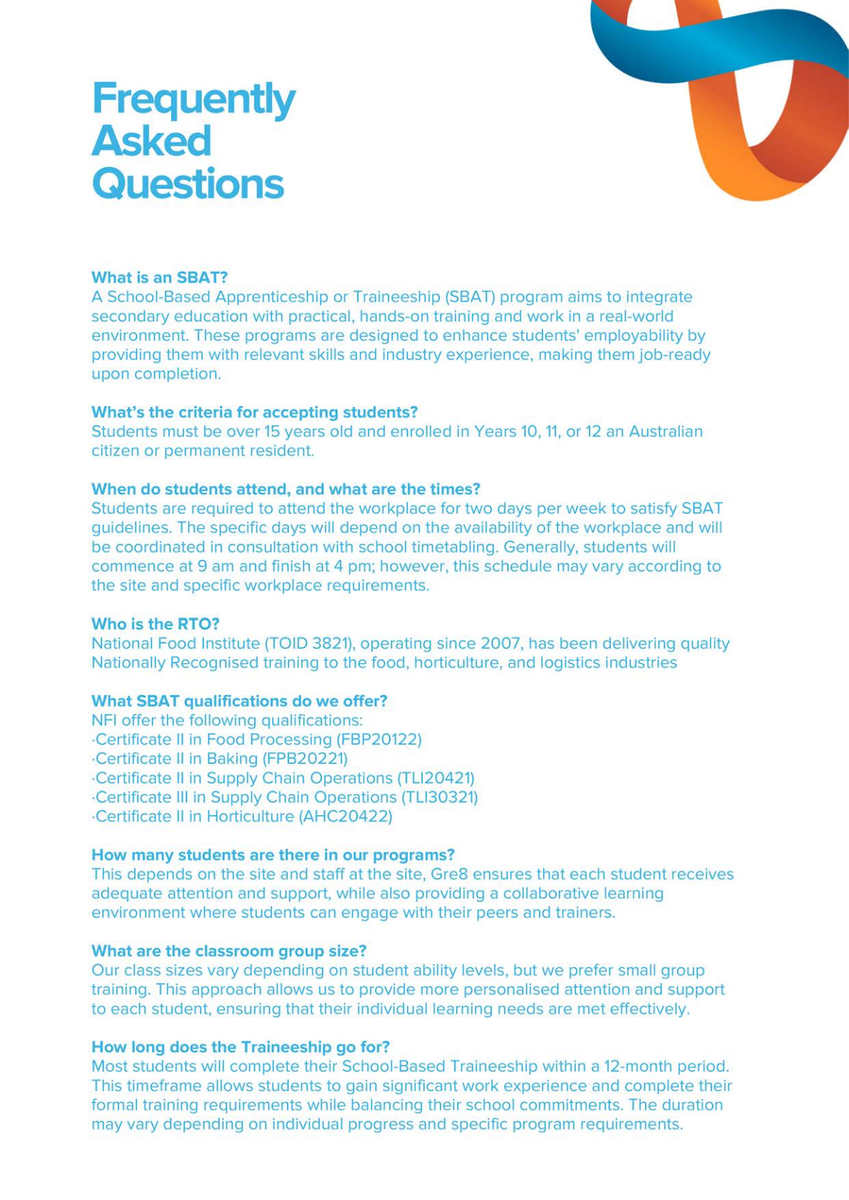 Frequently Asked Questions

What is an SBAT?
A School-Based Apprenticeship or Traineeship (SBAT) program aims to integrate secondary education with practical, hands-on training and work in a real-world environment. These programs are designed to enhance students' employability by providing them with relevant skills and industry experience, making them job-ready upon completion.

What's the criteria for accepting students?
Students must be over 15 years old and enrolled in Years 10, 11, or 12 an Australian citizen or permanent resident.

When do students attend, and what are the times?
Students are required to attend the workplace for two days per week to satisfy SBAT guidelines. The specific days will depend on the availability of the workplace and will be coordinated in consultation with school timetabling. Generally, students will commence at 9 am and finish at 4 pm; however, this schedule may vary according to the site and specific workplace requirements.

Who is the RTO?
National Food Institute (TOID 3821), operating since 2007, has been delivering quality Nationally Recognised training to the food, horticulture, and logistics industries

What SBAT qualifications do we offer?
NFI offer the following qualifications:
·Certificate II in Food Processing (FBP20122)
·Certificate II in Baking (FPB20221)
·Certificate II in Supply Chain Operations (TLI20421)
·Certificate III in Supply Chain Operations (TLI30321)
·Certificate II in Horticulture (AHC20422)

How many students are there in our programs?
This depends on the site and staff at the site, Gre8 ensures that each student receives adequate attention and support, while also providing a collaborative learning environment where students can engage with their peers and trainers.

What are the classroom group size?
Our class sizes vary depending on student ability levels, but we prefer small group training. This approach allows us to provide more personalised attention and support to each student, ensuring that their individual learning needs are met effectively.

How long does the Traineeship go for?
Most students will complete their School-Based Traineeship within a 12-month period. This timeframe allows students to gain significant work experience and complete their formal training requirements while balancing their school commitments. The duration may vary depending on individual progress and specific program requirements.